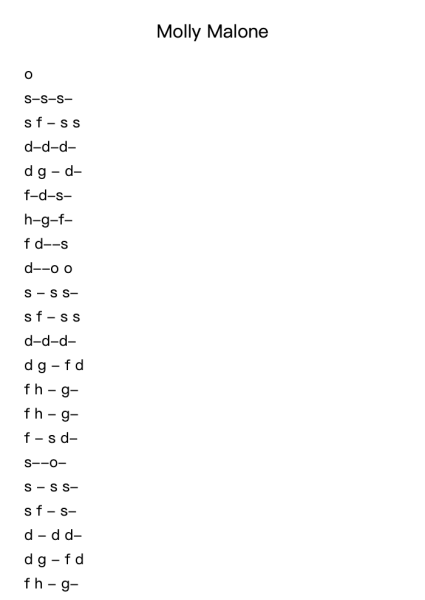 Molly Malone

o

s–s–s–

s f – s s

d–d–d–

d g – d–

f–d–s–

h–g–f–

f d––s

d––o o

s – s s–

s f – s s

d–d–d–

d g – f d

f h – g–

f h – g–

f – s d–

s––o–

s – s s–

s f – s–

d – d d–

d g – f d

f h – g–